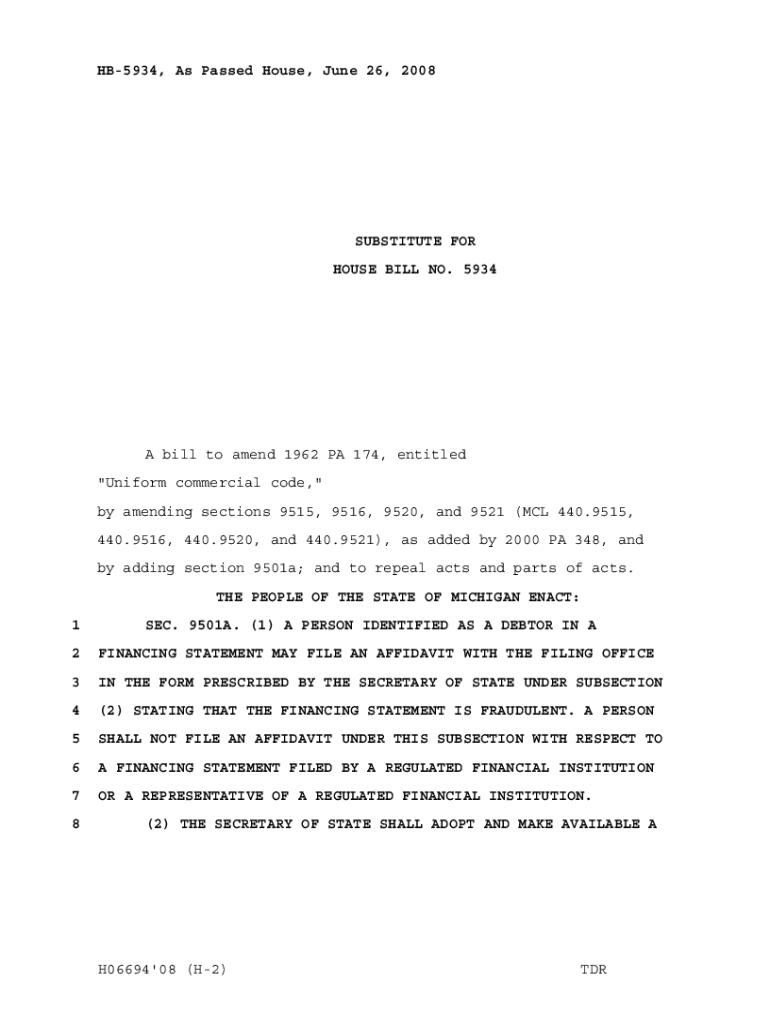 HB-5934, As Passed House, June 26, 2008

SUBSTITUTE FOR

HOUSE BILL NO. 5934

A bill to amend 1962 PA 174, entitled

"Uniform commercial code,"

by amending sections 9515, 9516, 9520, and 9521 (MCL 440.9515, 440.9516, 440.9520, and 440.9521), as added by 2000 PA 348, and by adding section 9501a; and to repeal acts and parts of acts.

THE PEOPLE OF THE STATE OF MICHIGAN ENACT:

1 SEC. 9501A. (1) A PERSON IDENTIFIED AS A DEBTOR IN A
2 FINANCING STATEMENT MAY FILE AN AFFIDAVIT WITH THE FILING OFFICE
3 IN THE FORM PRESCRIBED BY THE SECRETARY OF STATE UNDER SUBSECTION
4 (2) STATING THAT THE FINANCING STATEMENT IS FRAUDULENT. A PERSON
5 SHALL NOT FILE AN AFFIDAVIT UNDER THIS SUBSECTION WITH RESPECT TO
6 A FINANCING STATEMENT FILED BY A REGULATED FINANCIAL INSTITUTION
7 OR A REPRESENTATIVE OF A REGULATED FINANCIAL INSTITUTION.
8 (2) THE SECRETARY OF STATE SHALL ADOPT AND MAKE AVAILABLE A

H06694'08 (H-2) TDR